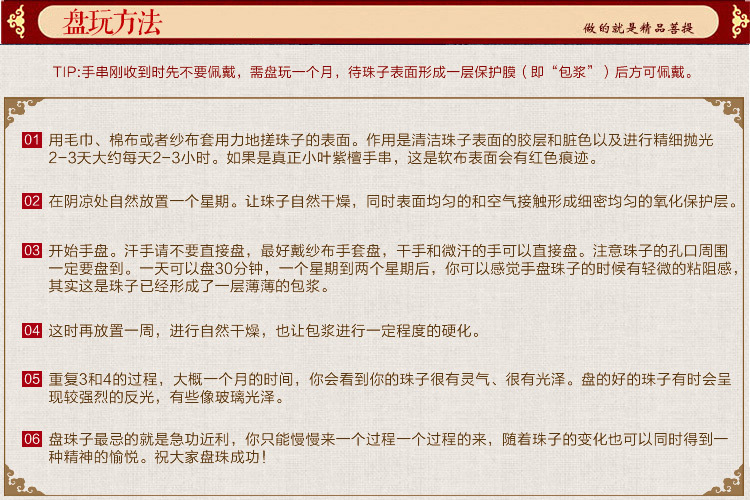 盘玩方法

做的就是精品菩提

TIP:手串刚收到时先不要佩戴，需盘玩一个月，待珠子表面形成一层保护膜（即“包浆”）后方可佩戴。

01 用毛巾、棉布或者纱布套用力地搓珠子的表面。作用是清洁珠子表面的胶层和脏色以及进行精细抛光2-3天大约每天2-3小时。如果是真正小叶紫檀手串，这是软布表面会有红色痕迹。

02 在阴凉处自然放置一个星期。让珠子自然干燥，同时表面均匀的和空气接触形成细密均匀的氧化保护层。

03 开始手盘。汗手请不要直接盘，最好戴纱布手套盘，干手和微汗的手可以直接盘。注意珠子的孔口周围一定要盘到。一天可以盘30分钟，一个星期到两个星期后，你可以感觉手盘珠子的时候有轻微的粘阻感，其实这是珠子已经形成了一层薄薄的包浆。

04 这时再放置一周，进行自然干燥，也让包浆进行一定程度的硬化。

05 重复3和4的过程，大概一个月的时间，你会看到你的珠子很有灵气、很有光泽。盘的好的珠子有时会呈现较强烈的反光，有些像玻璃光泽。

06 盘珠子最忌的就是急功近利，你只能慢慢来一个过程一个过程的来，随着珠子的变化也可以同时得到一种精神的愉悦。祝大家盘珠成功！